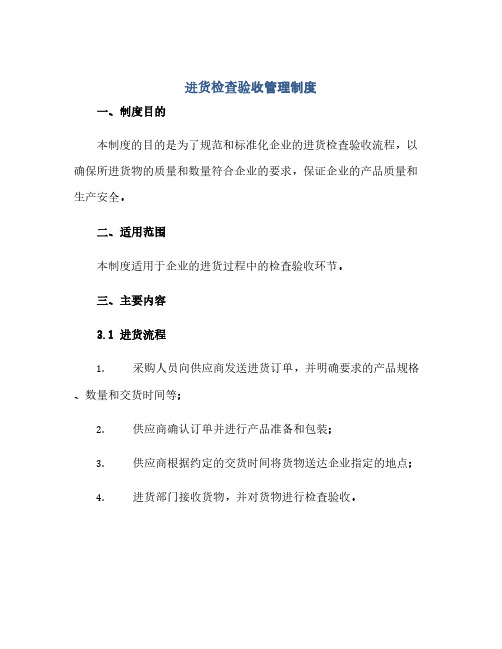 进货检查验收管理制度

一、制度目的

本制度的目的是为了规范和标准化企业的进货检查验收流程，以确保所进货物的质量和数量符合企业的要求，保证企业的产品质量和生产安全。

二、适用范围

本制度适用于企业的进货过程中的检查验收环节。

三、主要内容

3.1 进货流程

1. 采购人员向供应商发送进货订单，并明确要求的产品规格、数量和交货时间等;

2. 供应商确认订单并进行产品准备和包装;

3. 供应商根据约定的交货时间将货物送达企业指定的地点;

4. 进货部门接收货物，并对货物进行检查验收。